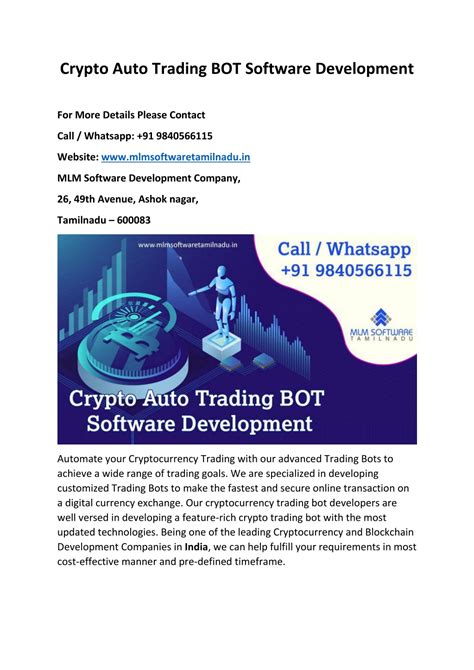 Crypto Auto Trading BOT Software Development

For More Details Please Contact

Call / Whatsapp: +91 9840566115

Website: www.mlmsoftwaretamilnadu.in

MLM Software Development Company,

26, 49th Avenue, Ashok nagar,

Tamilnadu – 600083

www.mlmsoftwaretamilnadu.in

Call / Whatsapp
+91 9840566115

MLM SOFTWARE
TAMILNADU

Crypto Auto Trading BOT
Software Development

Automate your Cryptocurrency Trading with our advanced Trading Bots to achieve a wide range of trading goals. We are specialized in developing customized Trading Bots to make the fastest and secure online transaction on a digital currency exchange. Our cryptocurrency trading bot developers are well versed in developing a feature-rich crypto trading bot with the most updated technologies. Being one of the leading Cryptocurrency and Blockchain Development Companies in India, we can help fulfill your requirements in most cost-effective manner and pre-defined timeframe.